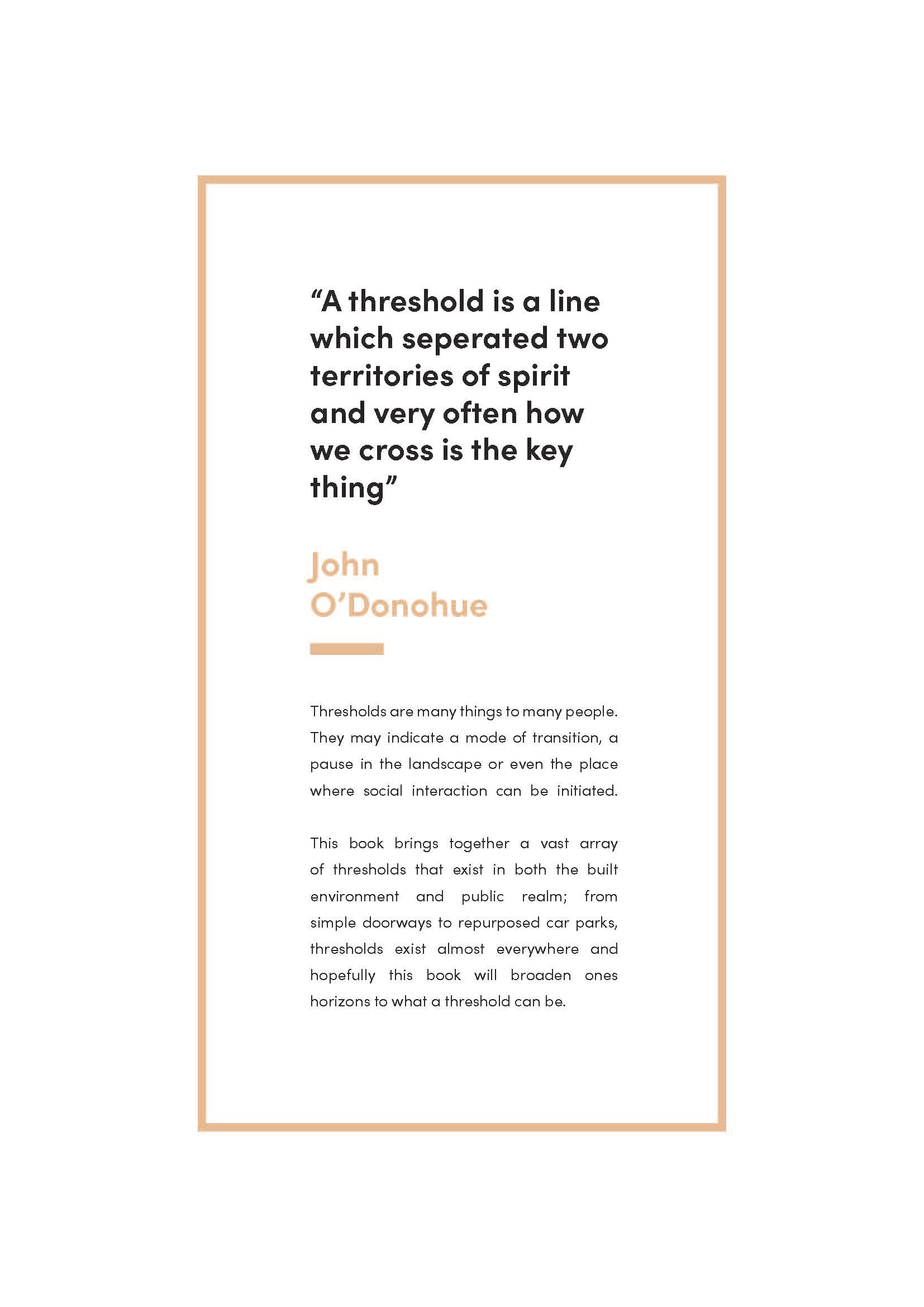 “A threshold is a line which seperated two territories of spirit and very often how we cross is the key thing”

John O’Donohue

Thresholds are many things to many people. They may indicate a mode of transition, a pause in the landscape or even the place where social interaction can be initiated.

This book brings together a vast array of thresholds that exist in both the built environment and public realm; from simple doorways to repurposed car parks, thresholds exist almost everywhere and hopefully this book will broaden ones horizons to what a threshold can be.